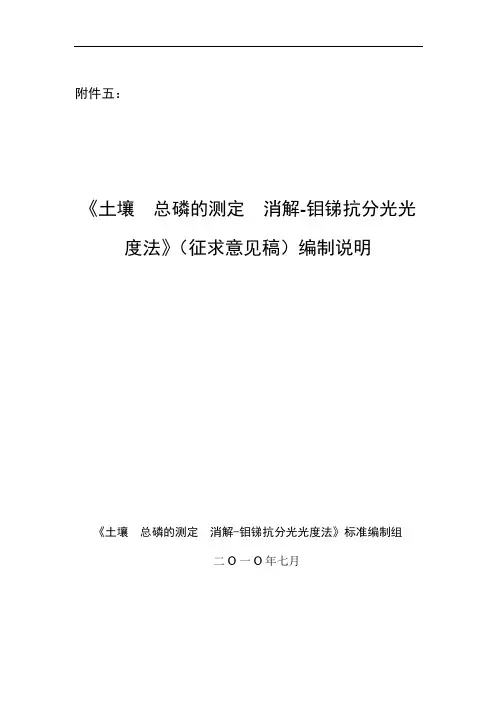 附件五：

《土壤 总磷的测定 消解-钼锑抗分光光度法》（征求意见稿）编制说明

《土壤 总磷的测定 消解-钼锑抗分光光度法》标准编制组

二〇一〇年七月